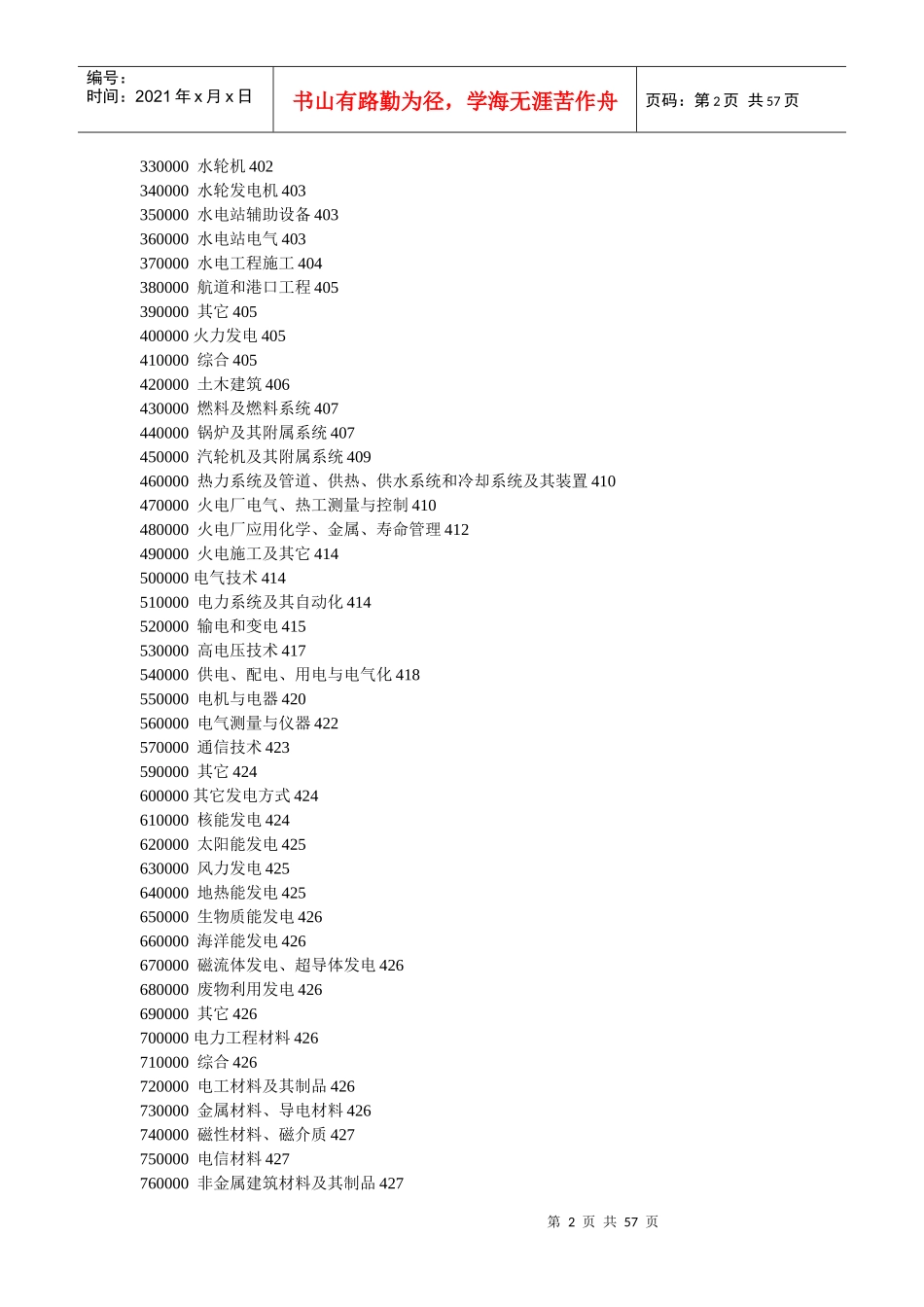 编号：
时间：2021 年 x 月 x 日

书山有路勤为径，学海无涯苦作舟

页码：第 2 页 共 57 页

330000 水轮机 402
340000 水轮发电机 403
350000 水电站辅助设备 403
360000 水电站电气 403
370000 水电工程施工 404
380000 航道和港口工程 405
390000 其它 405
400000 火力发电 405
410000 综合 405
420000 土木建筑 406
430000 燃料及燃料系统 407
440000 锅炉及其附属系统 407
450000 汽轮机及其附属系统 409
460000 热力系统及管道、供热、供水系统和冷却系统及其装置 410
470000 火电厂电气、热工测量与控制 410
480000 火电厂应用化学、金属、寿命管理 412
490000 火电施工及其它 414
500000 电气技术 414
510000 电力系统及其自动化 414
520000 输电和变电 415
530000 高电压技术 417
540000 供电、配电、用电与电气化 418
550000 电机与电器 420
560000 电气测量与仪器 422
570000 通信技术 423
590000 其它 424
600000 其它发电方式 424
610000 核能发电 424
620000 太阳能发电 425
630000 风力发电 425
640000 地热能发电 425
650000 生物质能发电 426
660000 海洋能发电 426
670000 磁流体发电、超导体发电 426
680000 废物利用发电 426
690000 其它 426
700000 电力工程材料 426
710000 综合 426
720000 电工材料及其制品 426
730000 金属材料、导电材料 426
740000 磁性材料、磁介质 427
750000 电信材料 427
760000 非金属建筑材料及其制品 427

第 2 页 共 57 页